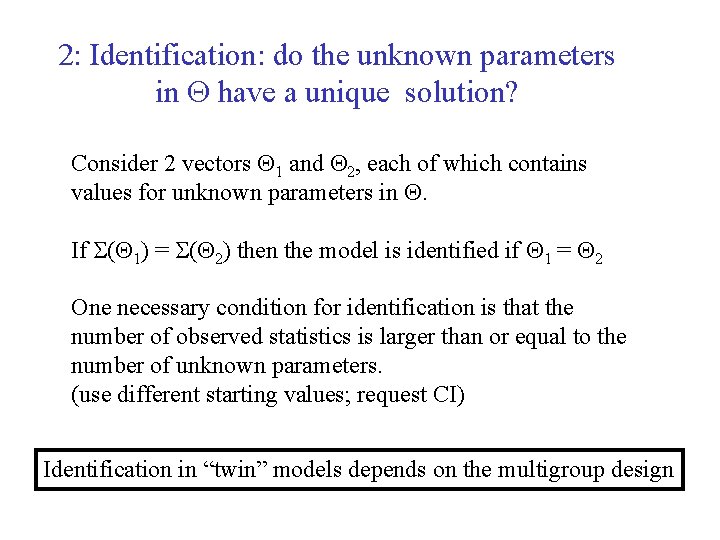 2: Identification: do the unknown parameters in $\Theta$ have a unique solution?

Consider 2 vectors $\Theta_1$ and $\Theta_2$, each of which contains values for unknown parameters in $\Theta$.

If $\Sigma(\Theta_1) = \Sigma(\Theta_2)$ then the model is identified if $\Theta_1 = \Theta_2$

One necessary condition for identification is that the number of observed statistics is larger than or equal to the number of unknown parameters.
(use different starting values; request CI)

Identification in “twin” models depends on the multigroup design